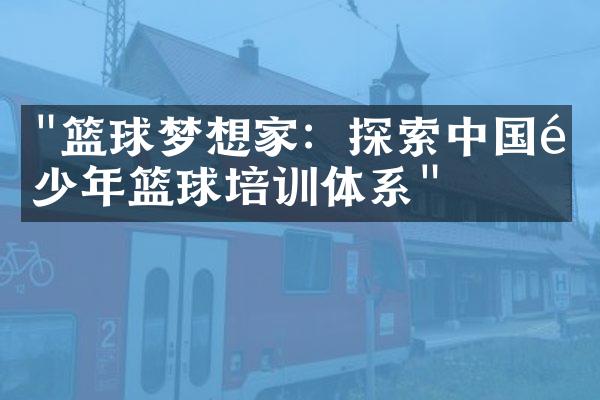 "篮球梦想家：探索中国é少年篮球培训体系"

2

H